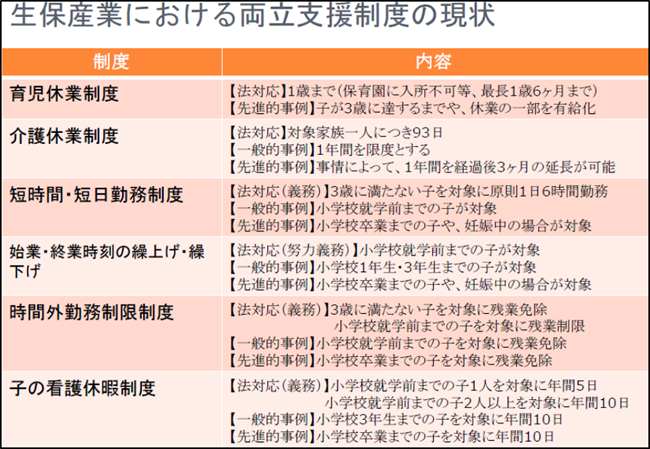 生保産業における両立支援制度の現状

| 制度 | 内容 |
|---|---|
| 育児休業制度 | 【法対応】1歳まで（保育園に入所不可等、最長1歳6ヶ月まで）<br>【先進的事例】子が3歳に達するまでや、休業の一部を有給化 |
| 介護休業制度 | 【法対応】対象家族一人につき93日<br>【一般的事例】1年間を限度とする<br>【先進的事例】事情によって、1年間を経過後3ヶ月の延長が可能 |
| 短時間・短日勤務制度 | 【法対応（義務）】3歳に満たない子を対象に原則1日6時間勤務<br>【一般的事例】小学校就学前までの子が対象<br>【先進的事例】小学校卒業までの子や、妊娠中の場合が対象 |
| 始業・終業時刻の繰上げ・繰下げ | 【法対応（努力義務）】小学校就学前までの子が対象<br>【一般的事例】小学校1年生・3年生までの子が対象<br>【先進的事例】小学校卒業までの子や、妊娠中の場合が対象 |
| 時間外勤務制限制度 | 【法対応（義務）】3歳に満たない子を対象に残業免除<br>小学校就学前までの子を対象に残業制限<br>【一般的事例】小学校就学前までの子を対象に残業免除<br>【先進的事例】小学校卒業までの子を対象に残業免除 |
| 子の看護休暇制度 | 【法対応（義務）】小学校就学前までの子1人を対象に年間5日<br>小学校就学前までの子2人以上を対象に年間10日<br>【一般的事例】小学校3年生までの子を対象に年間10日<br>【先進的事例】小学校卒業までの子を対象に年間10日 |